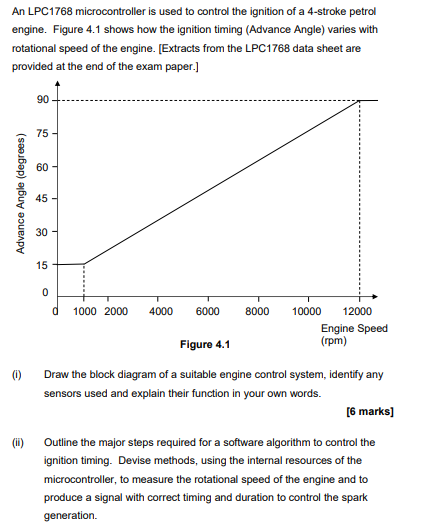 An LPC1768 microcontroller is used to control the ignition of a 4-stroke petrol engine. Figure 4.1 shows how the ignition timing (Advance Angle) varies with rotational speed of the engine. [Extracts from the LPC1768 data sheet are provided at the end of the exam paper.]

Advance Angle (degrees)

90
75
60
45
30
15
0

0 1000 2000 4000 6000 8000 10000 12000

Engine Speed (rpm)

Figure 4.1

(i) Draw the block diagram of a suitable engine control system, identify any sensors used and explain their function in your own words.

[6 marks]

(ii) Outline the major steps required for a software algorithm to control the ignition timing. Devise methods, using the internal resources of the microcontroller, to measure the rotational speed of the engine and to produce a signal with correct timing and duration to control the spark generation.